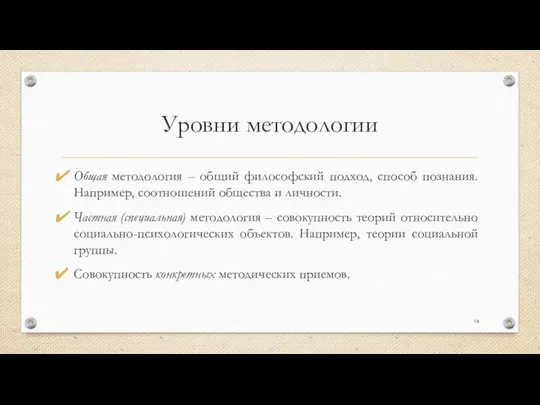 Уровни методологии

✔ Общая методология – общий философский подход, способ познания. Например, соотношений общества и личности.

✔ Частная (специальная) методология – совокупность теорий относительно социально-психологических объектов. Например, теории социальной группы.

✔ Совокупность конкретных методических приемов.

14